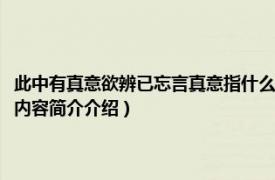 此中有真意欲辨已忘言真意指什么
内容简介介绍）